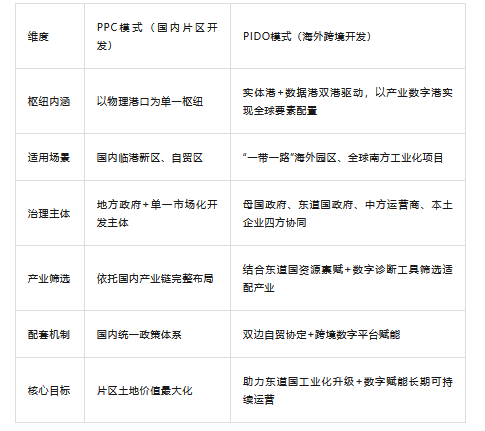 | 维度 | PPC模式（国内片区开发） | PIDO模式（海外跨境开发） |
|---|---|---|
| 枢纽内涵 | 以物理港口为单一枢纽 | 实体港+数据港双港驱动，以产业数字港实现全球要素配置 |
| 适用场景 | 国内临港新区、自贸区 | “一带一路”海外园区、全球南方工业化项目 |
| 治理主体 | 地方政府+单一市场化开发主体 | 母国政府、东道国政府、中方运营商、本土企业四方协同 |
| 产业筛选 | 依托国内产业链完整布局 | 结合东道国资源禀赋+数字诊断工具筛选适配产业 |
| 配套机制 | 国内统一政策体系 | 双边自贸协定+跨境数字平台赋能 |
| 核心目标 | 片区土地价值最大化 | 助力东道国工业化升级+数字赋能长期可持续运营 |